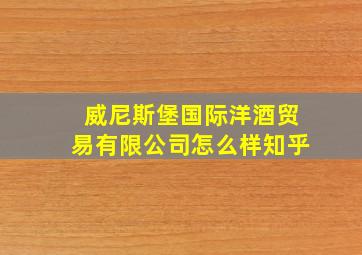 威尼斯堡国际洋酒贸易有限公司怎么样知乎